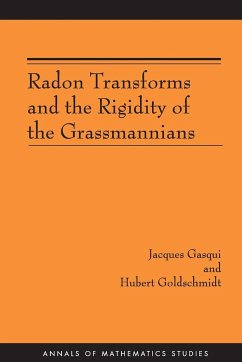 Radon Transforms and the Rigidity of the Grassmannians

Jacques Gasqui
and
Hubert Goldschmidt

ANNALS OF MATHEMATICS STUDIES